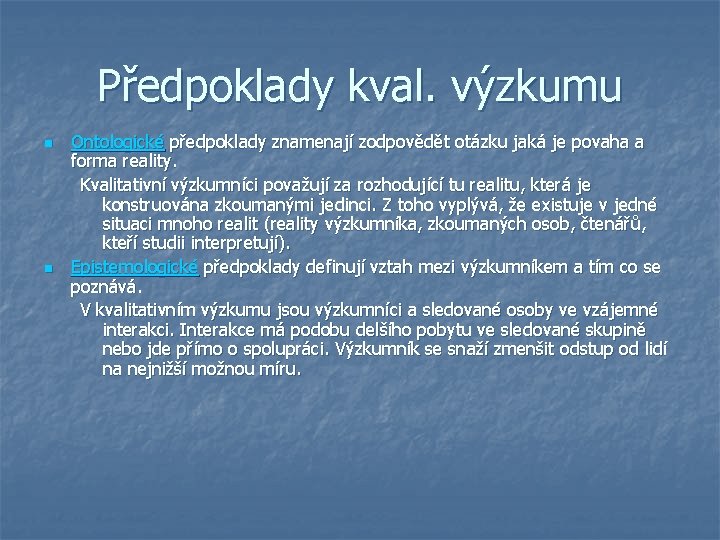 Předpoklady kval. výzkumu

Ontologické předpoklady znamenají zodpovědět otázku jaká je povaha a forma reality.

Kvalitativní výzkumníci považují za rozhodující tu realitu, která je konstruována zkoumanými jedinci. Z toho vyplývá, že existuje v jedné situaci mnoho realit (reality výzkumníka, zkoumaných osob, čtenářů, kteří studii interpretují).

Epistemologické předpoklady definují vztah mezi výzkumníkem a tím co se poznává.

V kvalitativním výzkumu jsou výzkumníci a sledované osoby ve vzájemné interakci. Interakce má podobu delšího pobytu ve sledované skupině nebo jde přímo o spolupráci. Výzkumník se snaží zmenšit odstup od lidí na nejnižší možnou míru.